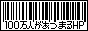 100万人があつまるHP